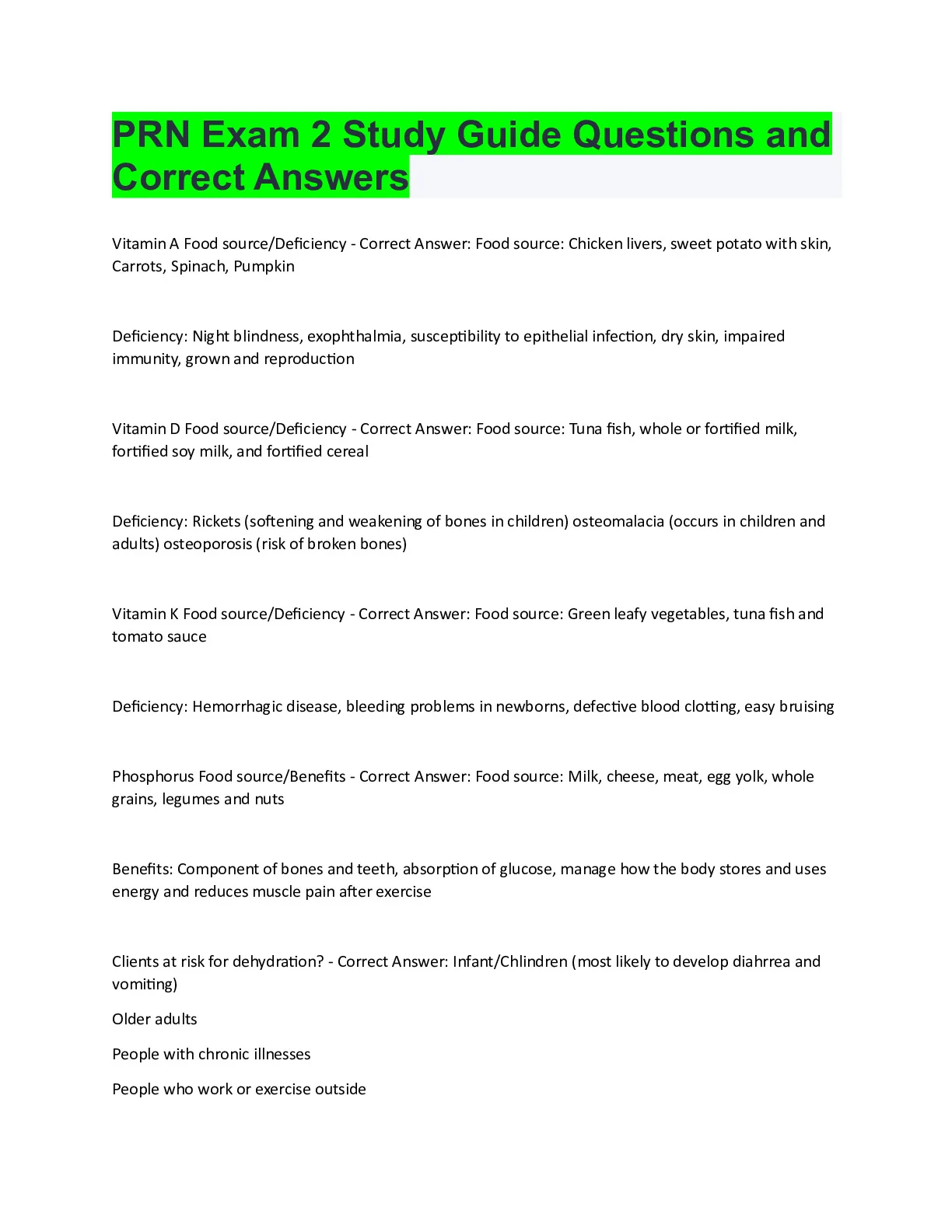 PRN Exam 2 Study Guide Questions and Correct Answers

Vitamin A Food source/Deficiency - Correct Answer: Food source: Chicken livers, sweet potato with skin, Carrots, Spinach, Pumpkin

Deficiency: Night blindness, exophthalmia, susceptibility to epithelial infection, dry skin, impaired immunity, grown and reproduction

Vitamin D Food source/Deficiency - Correct Answer: Food source: Tuna fish, whole or fortified milk, fortified soy milk, and fortified cereal

Deficiency: Rickets (softening and weakening of bones in children) osteomalacia (occurs in children and adults) osteoporosis (risk of broken bones)

Vitamin K Food source/Deficiency - Correct Answer: Food source: Green leafy vegetables, tuna fish and tomato sauce

Deficiency: Hemorrhagic disease, bleeding problems in newborns, defective blood clotting, easy bruising

Phosphorus Food source/Benefits - Correct Answer: Food source: Milk, cheese, meat, egg yolk, whole grains, legumes and nuts

Benefits: Component of bones and teeth, absorption of glucose, manage how the body stores and uses energy and reduces muscle pain after exercise

Clients at risk for dehydration? - Correct Answer: Infant/Chlindren (most likely to develop diahrrea and vomiting)

Older adults

People with chronic illnesses

People who work or exercise outside